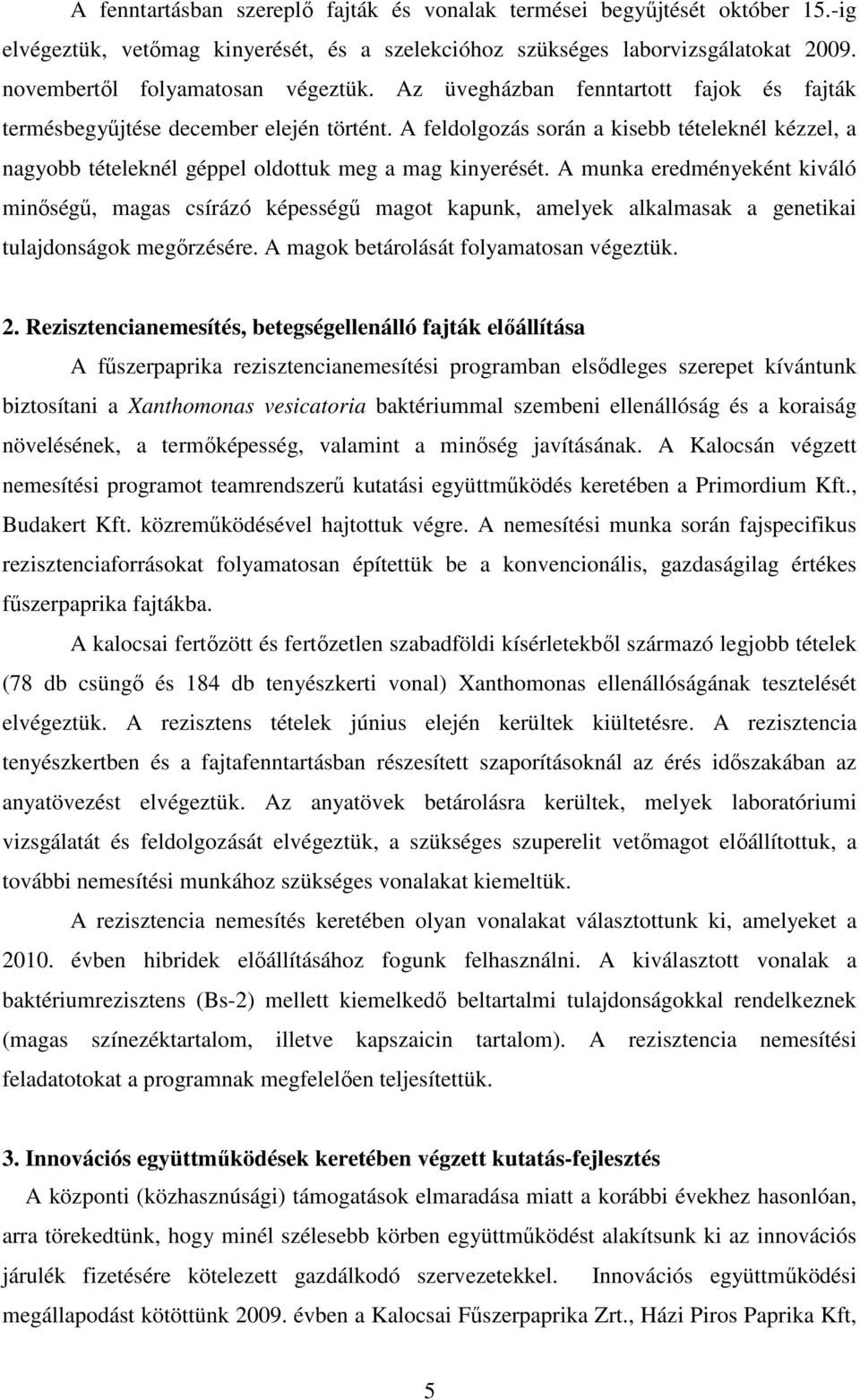 A fenntartásban szereplő fajták és vonalak termései begyűjtését október 15.-ig elvégeztük, vetőmag kinyerését, és a szelekcióhoz szükséges laborvizsgálatokat 2009. novembertől folyamatosan végeztük. Az üvegházban fenntartott fajok és fajták termésbegyűjtése december elején történt. A feldolgozás során a kisebb tételeknél kézzel, a nagyobb tételeknél géppel oldottuk meg a mag kinyerését. A munka eredményeként kiváló minőségű, magas csírázó képességű magot kapunk, amelyek alkalmasak a genetikai tulajdonságok megőrzésére. A magok betárolását folyamatosan végeztük.

2. Rezisztencianemesítés, betegségellenálló fajták előállítása

A fűszerpaprika rezisztencianemesítési programban elsődleges szerepet kívántunk biztosítani a Xanthomonas vesicatoria baktériummal szembeni ellenállóság és a koraiság növelésének, a termőképesség, valamint a minőség javításának. A Kalocsán végzett nemesítési programot teamrendszerű kutatási együttműködés keretében a Primordium Kft., Budakert Kft. közreműködésével hajtottuk végre. A nemesítési munka során fajspecifikus rezisztenciaforrásokat folyamatosan építettük be a konvencionális, gazdaságilag értékes fűszerpaprika fajtákba.

A kalocsai fertőzött és fertőzetlen szabadföldi kísérletekből származó legjobb tételek (78 db csüngő és 184 db tenyészkerti vonal) Xanthomonas ellenállóságának tesztelését elvégeztük. A rezisztens tételek június elején kerültek kiültetésre. A rezisztencia tenyészkertben és a fajtafenntartásban részesített szaporításoknál az érés időszakában az anyatövezést elvégeztük. Az anyatövek betárolásra kerültek, melyek laboratóriumi vizsgálatát és feldolgozását elvégeztük, a szükséges szuperelit vetőmagot előállítottuk, a további nemesítési munkához szükséges vonalakat kiemeltük.

A rezisztencia nemesítés keretében olyan vonalakat választottunk ki, amelyeket a 2010. évben hibridek előállításához fogunk felhasználni. A kiválasztott vonalak a baktériumrezisztens (Bs-2) mellett kiemelkedő beltartalmi tulajdonságokkal rendelkeznek (magas színezéktartalom, illetve kapszaicin tartalom). A rezisztencia nemesítési feladatokat a programnak megfelelően teljesítettük.

3. Innovációs együttműködések keretében végzett kutatás-fejlesztés

A központi (közhasznúsági) támogatások elmaradása miatt a korábbi évekhez hasonlóan, arra törekedtünk, hogy minél szélesebb körben együttműködést alakítsunk ki az innovációs járulék fizetésére kötelezett gazdálkodó szervezetekkel. Innovációs együttműködési megállapodást kötöttünk 2009. évben a Kalocsai Fűszerpaprika Zrt., Házi Piros Paprika Kft,

5